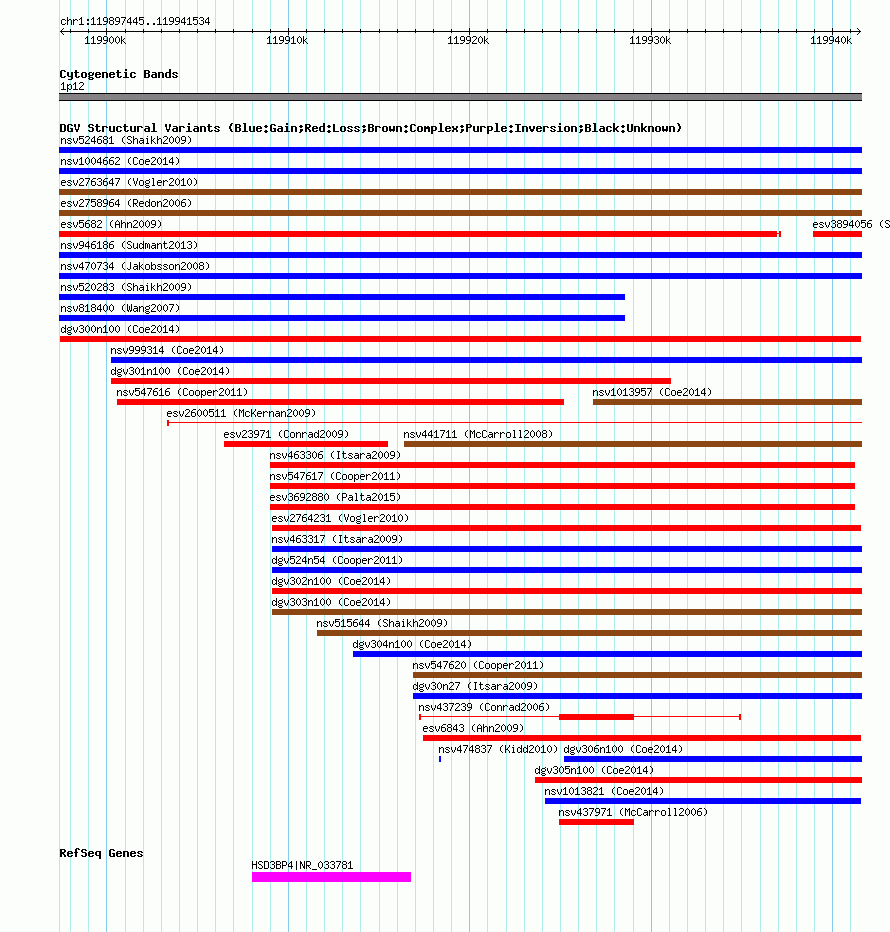 chr1:119897445..119941534

119900k 119910k 119920k 119930k 119940k

Cytogenetic Bands
1p12

DGV Structural Variants (Blue:Gain;Red:Loss;Brown:Complex;Purple:Inversion;Black:Unknown)
nsv524681 (Shaikh2009)
nsv1004662 (Coe2014)
esv2763647 (Vogler2010)
esv2758964 (Redon2006)
esv5682 (Ahn2009)
esv3894056 (S
nsv946186 (Sudmant2013)
nsv470734 (Jakobsson2008)
nsv520283 (Shaikh2009)
nsv818400 (Wang2007)
dgv300n100 (Coe2014)
nsv999314 (Coe2014)
dgv301n100 (Coe2014)
nsv547616 (Cooper2011)
nsv1013957 (Coe2014)
esv2600511 (McKernan2009)
esv23971 (Conrad2009)
nsv441711 (McCarroll2008)
nsv463306 (Itsara2009)
nsv547617 (Cooper2011)
esv3692880 (Palta2015)
esv2764231 (Vogler2010)
nsv463317 (Itsara2009)
dgv524n54 (Cooper2011)
dgv302n100 (Coe2014)
dgv303n100 (Coe2014)
nsv515644 (Shaikh2009)
dgv304n100 (Coe2014)
nsv547620 (Cooper2011)
dgv30n27 (Itsara2009)
nsv437239 (Conrad2006)
esv6843 (Ahn2009)
nsv474837 (Kidd2010)
dgv306n100 (Coe2014)
dgv305n100 (Coe2014)
nsv1013821 (Coe2014)
nsv437971 (McCarroll2006)

RefSeq Genes
HSD3BP4|NR_033781